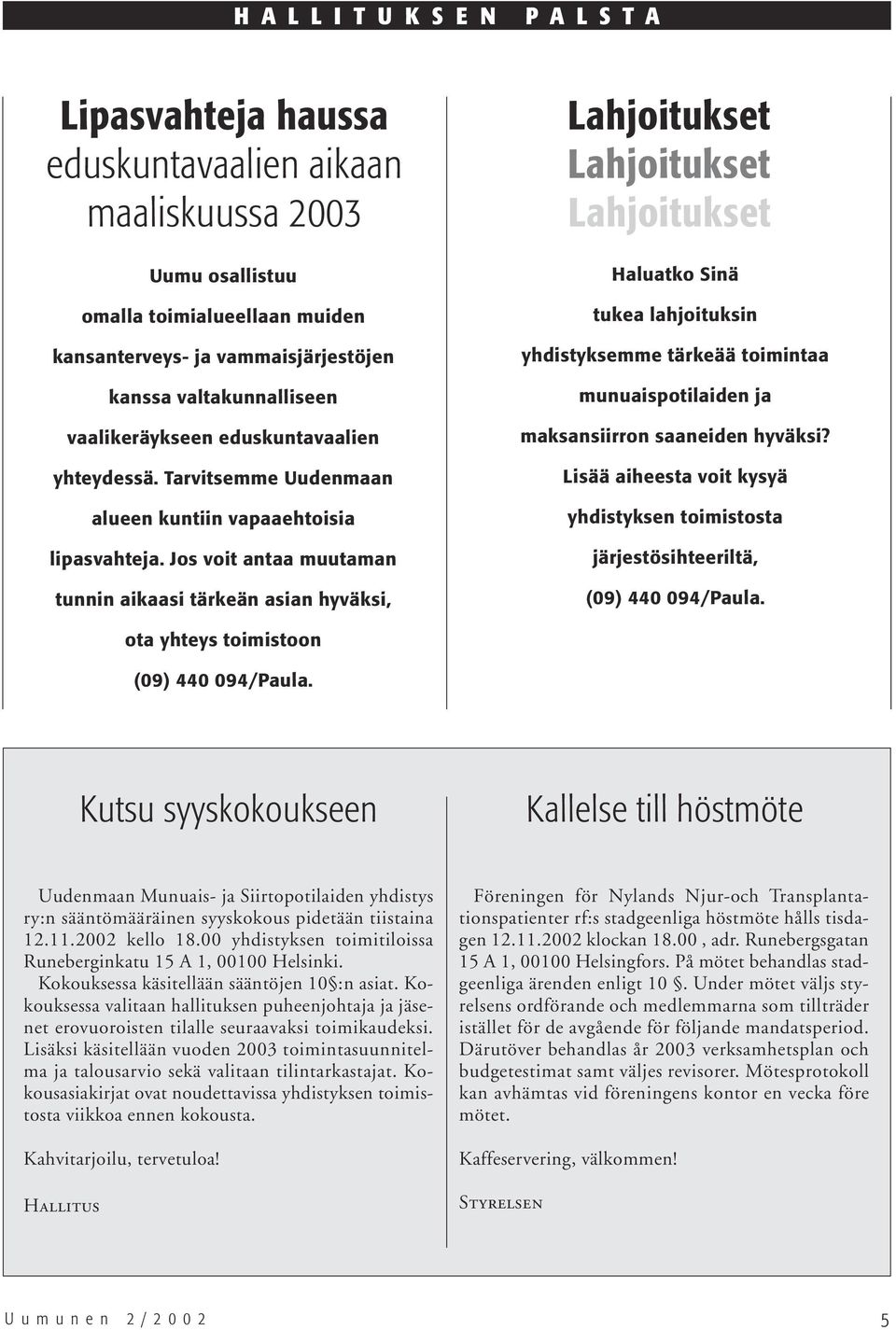 HALLITUKSEN PALSTA

Lipasvahteja haussa
eduskuntavaalien aikaan maaliskuussa 2003

Uumu osallistuu omalla toimialueellaan muiden kansanterveys- ja vammaisjärjestöjen kanssa valtakunnalliseen vaalikeräykseen eduskuntavaalien yhteydessä. Tarvitsemme Uudenmaan alueen kuntiin vapaaehtoisia lipasvahteja. Jos voit antaa muutaman tunnin aikaasi tärkeän asian hyväksi, ota yhteys toimistoon (09) 440 094/Paula.

Lahjoitukset
Lahjoitukset
Lahjoitukset

Haluatko Sinä tukea lahjoituksin yhdistyksemme tärkeää toimintaa munuaispotilaiden ja maksansiirron saaneiden hyväksi? Lisää aiheesta voit kysyä yhdistyksen toimistosta järjestösihteeriltä, (09) 440 094/Paula.

Kutsu syyskokoukseen

Uudenmaan Munuais- ja Siirtopotilaiden yhdistys ry:n sääntömääräinen syyskokous pidetään tiistaina 12.11.2002 kello 18.00 yhdistyksen toimitiloissa Runeberginkatu 15 A 1, 00100 Helsinki.
Kokouksessa käsitellään sääntöjen 10§:n asiat. Kokouksessa valitaan hallituksen puheenjohtaja ja jäsenet erovuoroisten tilalle seuraavaksi toimikaudeksi. Lisäksi käsitellään vuoden 2003 toimintasuunnitelma ja talousarvio sekä valitaan tilintarkastajat. Kokousasiakirjat ovat noudettavissa yhdistyksen toimistosta viikkoa ennen kokousta.

Kahvitarjoilu, tervetuloa!

Hallitus

Kallelse till höstmöte

Föreningen för Nylands Njur-och Transplantationspatienter rf:s stadgeenliga höstmöte hålls tisdagen 12.11.2002 klockan 18.00 , adr. Runebergsgatan 15 A 1, 00100 Helsingfors. På mötet behandlas stadgeenliga ärenden enligt 10 §. Under mötet väljs styrelsens ordförande och medlemmarna som tillträder istället för de avgående för följande mandatsperiod. Därutöver behandlas år 2003 verksamhetsplan och budgetestimat samt väljes revisorer. Mötesprotokoll kan avhämtas vid föreningens kontor en vecka före mötet.

Kaffeservering, välkommen!

Styrelsen

Uumunen 2/2002

5